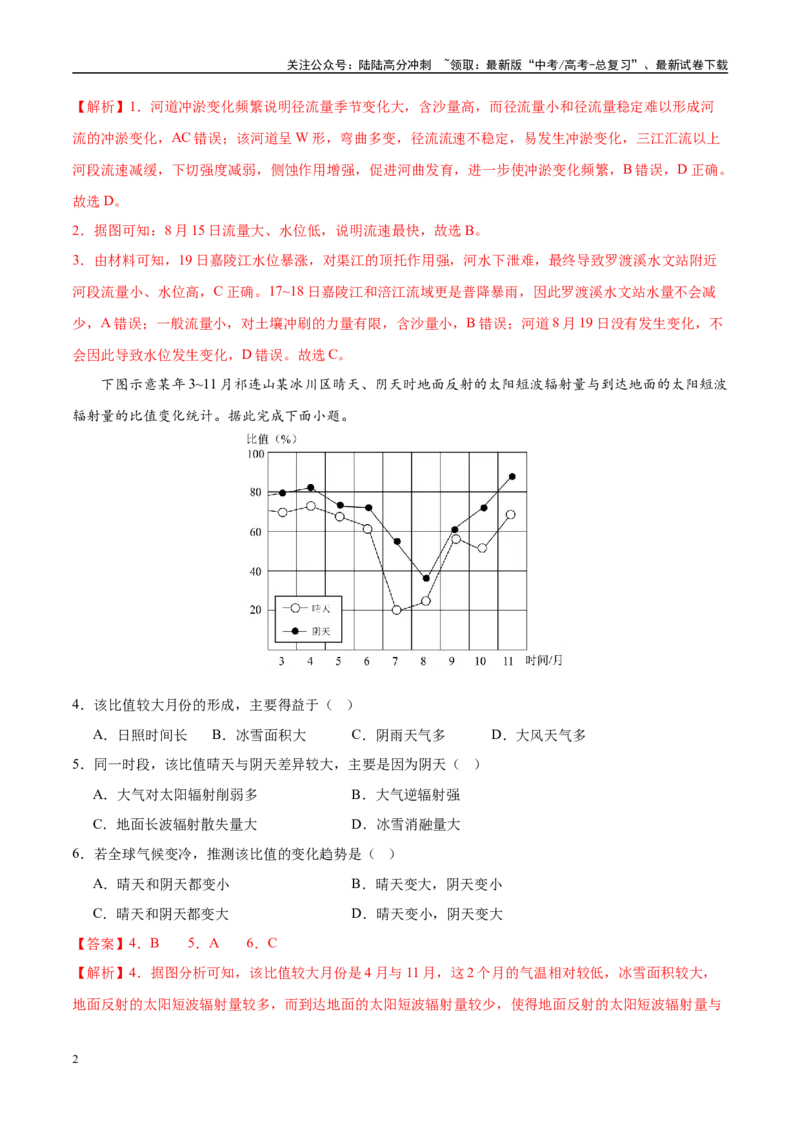 关注公众号：陆陆高分冲刺 ~领取：最新版“中考/高考-总复习”、最新试卷下载

【解析】1．河道冲淤变化频繁说明径流量季节变化大，含沙量高，而径流量小和径流量稳定难以形成河流的冲淤变化，AC错误；该河道呈W形，弯曲多变，径流流速不稳定，易发生冲淤变化，三江汇流以上河段流速减缓，下切强度减弱，侧蚀作用增强，促进河曲发育，进一步使冲淤变化频繁，B错误，D正确。故选D。

2．据图可知：8月15日流量大、水位低，说明流速最快，故选B。

3．由材料可知，19日嘉陵江水位暴涨，对渠江的顶托作用强，河水下泄难，最终导致罗渡溪水文站附近河段流量小、水位高，C正确。17~18日嘉陵江和涪江流域更是普降暴雨，因此罗渡溪水文站水量不会减少，A错误；一般流量小，对土壤冲刷的力量有限，含沙量小，B错误；河道8月19日没有发生变化，不会因此导致水位发生变化，D错误。故选C。

下图示意某年3~11月祁连山某冰川区晴天、阴天时地面反射的太阳短波辐射量与到达地面的太阳短波辐射量的比值变化统计。据此完成下面小题。

比值（%）
100
80
60
40
20
晴天
阴天
3 4 5 6 7 8 9 10 11 时间/月

4．该比值较大月份的形成，主要得益于（ ）

A．日照时间长 B．冰雪面积大 C．阴雨天气多 D．大风天气多

5．同一时段，该比值晴天与阴天差异较大，主要是因为阴天（ ）

A．大气对太阳辐射削弱多 B．大气逆辐射强

C．地面长波辐射散失量大 D．冰雪消融量大

6．若全球气候变冷，推测该比值的变化趋势是（ ）

A．晴天和阴天都变小 B．晴天变大，阴天变小

C．晴天和阴天都变大 D．晴天变小，阴天变大

【答案】4．B 5．A 6．C

【解析】4．据图分析可知，该比值较大月份是4月与11月，这2个月的气温相对较低，冰雪面积较大，地面反射的太阳短波辐射量较多，而到达地面的太阳短波辐射量较少，使得地面反射的太阳短波辐射量与

2